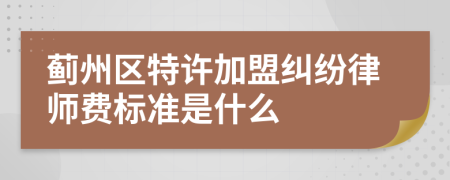 蓟州区特许加盟纠纷律师费标准是什么